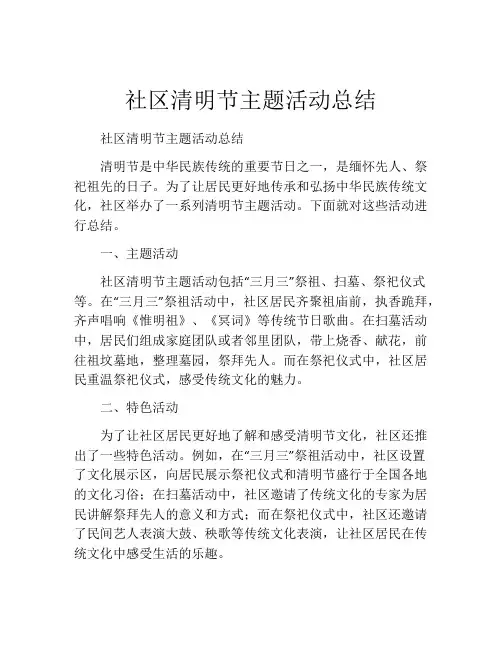 社区清明节主题活动总结

社区清明节主题活动总结

清明节是中华民族传统的重要节日之一，是缅怀先人、祭祀祖先的日子。为了让居民更好地传承和弘扬中华民族传统文化，社区举办了一系列清明节主题活动。下面就对这些活动进行总结。

一、主题活动

社区清明节主题活动包括“三月三”祭祖、扫墓、祭祀仪式等。在“三月三”祭祖活动中，社区居民齐聚祖庙前，执香跪拜，齐声唱响《惟明祖》、《冥词》等传统节日歌曲。在扫墓活动中，居民们组成家庭团队或者邻里团队，带上烧香、献花，前往祖坟墓地，整理墓园，祭拜先人。而在祭祀仪式中，社区居民重温祭祀仪式，感受传统文化的魅力。

二、特色活动

为了让社区居民更好地了解和感受清明节文化，社区还推出了一些特色活动。例如，在“三月三”祭祖活动中，社区设置了文化展示区，向居民展示祭祀仪式和清明节盛行于全国各地的文化习俗；在扫墓活动中，社区邀请了传统文化的专家为居民讲解祭拜先人的意义和方式；而在祭祀仪式中，社区还邀请了民间艺人表演大鼓、秧歌等传统文化表演，让社区居民在传统文化中感受生活的乐趣。